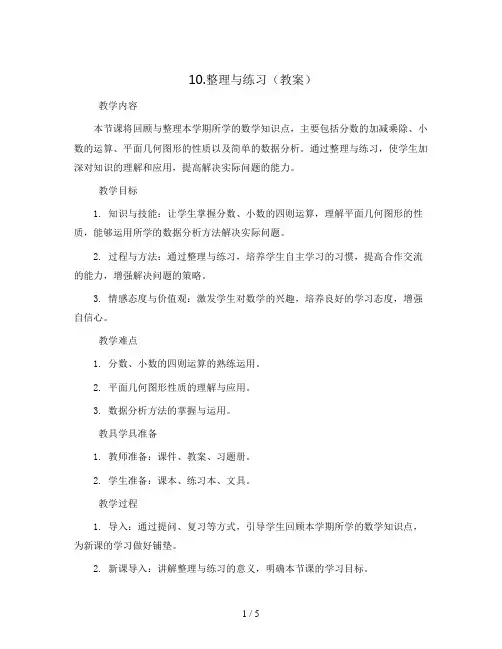 10.整理与练习（教案）

教学内容

本节课将回顾与整理本学期所学的数学知识点，主要包括分数的加减乘除、小数的运算、平面几何图形的性质以及简单的数据分析。通过整理与练习，使学生加深对知识的理解和应用，提高解决实际问题的能力。

教学目标

1. 知识与技能：让学生掌握分数、小数的四则运算，理解平面几何图形的性质，能够运用所学的数据分析方法解决实际问题。

2. 过程与方法：通过整理与练习，培养学生自主学习的习惯，提高合作交流的能力，增强解决问题的策略。

3. 情感态度与价值观：激发学生对数学的兴趣，培养良好的学习态度，增强自信心。

教学难点

1. 分数、小数的四则运算的熟练运用。

2. 平面几何图形性质的理解与应用。

3. 数据分析方法的掌握与运用。

教具学具准备

1. 教师准备：课件、教案、习题册。

2. 学生准备：课本、练习本、文具。

教学过程

1. 导入：通过提问、复习等方式，引导学生回顾本学期所学的数学知识点，为新课的学习做好铺垫。

2. 新课导入：讲解整理与练习的意义，明确本节课的学习目标。

1 / 5